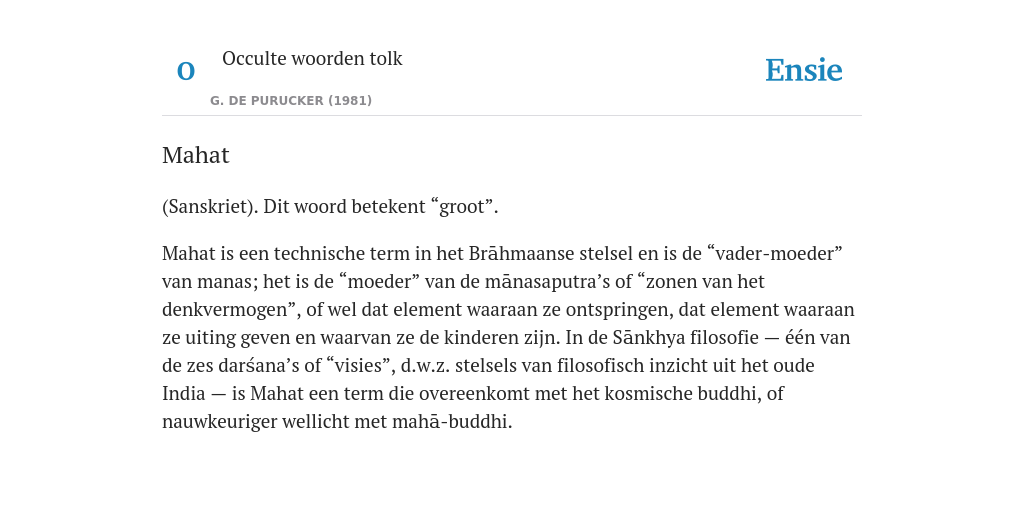 O Occulte woorden tolk

G. DE PURUCKER (1981)

Ensie

Mahat

(Sanskriet). Dit woord betekent “groot”.

Mahat is een technische term in het Brāhmaanse stelsel en is de “vader-moeder” van manas; het is de “moeder” van de mānasaputra’s of “zonen van het denkvermogen”, of wel dat element waaraan ze ontspringen, dat element waaraan ze uiting geven en waarvan ze de kinderen zijn. In de Sānkhya filosofie — één van de zes darśana’s of “visies”, d.w.z. stelsels van filosofisch inzicht uit het oude India — is Mahat een term die overeenkomt met het kosmische buddhi, of nauwkeuriger wellicht met mahā-buddhi.